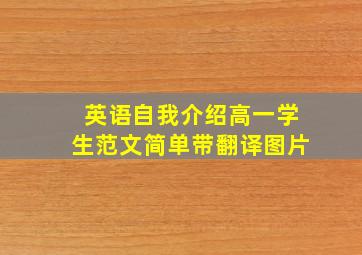 英语自我介绍高一学生范文简单带翻译图片